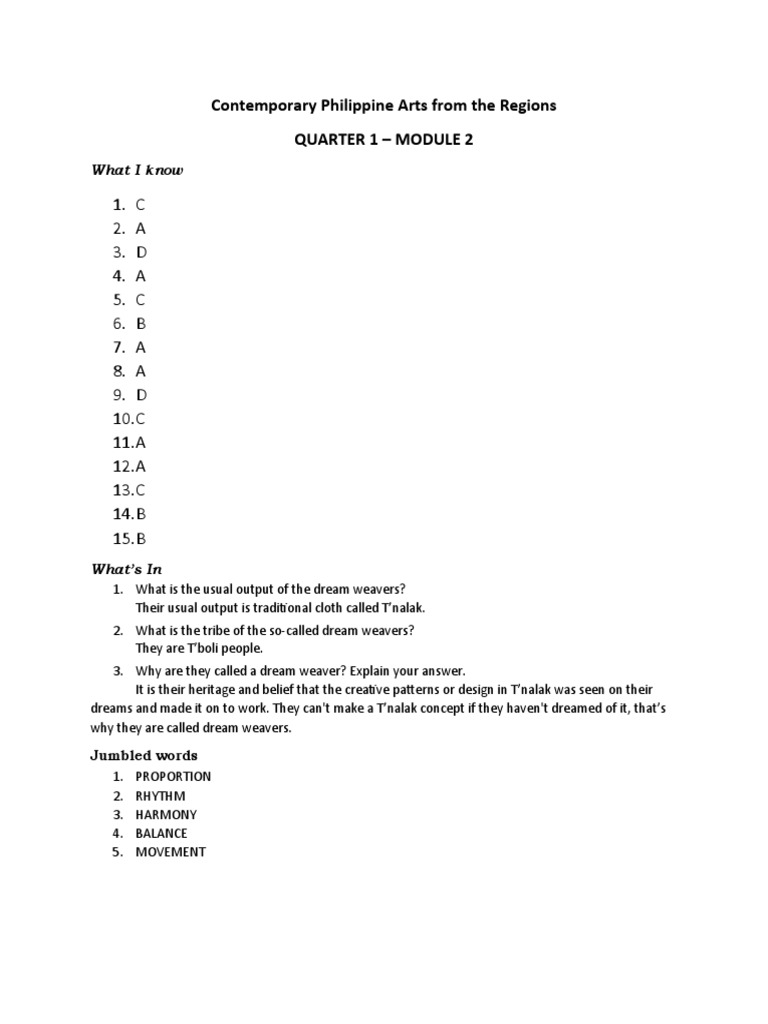 Contemporary Philippine Arts from the Regions

QUARTER 1 – MODULE 2

What I know

1. C
2. A
3. D
4. A
5. C
6. B
7. A
8. A
9. D
10. C
11. A
12. A
13. C
14. B
15. B

What's In

1. What is the usual output of the dream weavers?
Their usual output is traditional cloth called T'nalak.
2. What is the tribe of the so-called dream weavers?
They are T'boli people.
3. Why are they called a dream weaver? Explain your answer.
It is their heritage and belief that the creative patterns or design in T'nalak was seen on their dreams and made it on to work. They can't make a T'nalak concept if they haven't dreamed of it, that's why they are called dream weavers.

Jumbled words

1. PROPORTION
2. RHYTHM
3. HARMONY
4. BALANCE
5. MOVEMENT